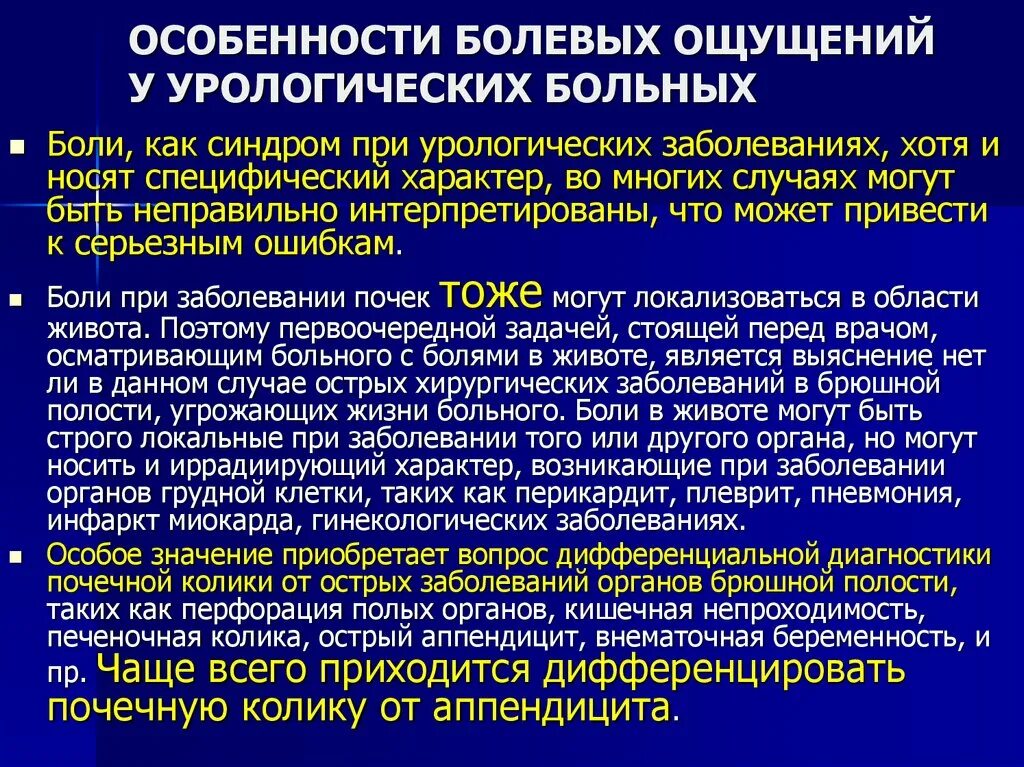 ОСОБЕННОСТИ БОЛЕВЫХ ОЩУЩЕНИЙ У УРОЛОГИЧЕСКИХ БОЛЬНЫХ

Боли, как синдром при урологических заболеваниях, хотя и носят специфический характер, во многих случаях могут быть неправильно интерпретированы, что может привести к серьезным ошибкам.

Боли при заболевании почек тоже могут локализоваться в области живота. Поэтому первоочередной задачей, стоящей перед врачом, осматривающим больного с болями в животе, является выяснение нет ли в данном случае острых хирургических заболеваний в брюшной полости, угрожающих жизни больного. Боли в животе могут быть строго локальные при заболевании того или другого органа, но могут носить и иррадиирующий характер, возникающие при заболевании органов грудной клетки, таких как перикардит, плеврит, пневмония, инфаркт миокарда, гинекологических заболеваниях.

Особое значение приобретает вопрос дифференциальной диагностики почечной колики от острых заболеваний органов брюшной полости, таких как перфорация полых органов, кишечная непроходимость, печеночная колика, острый аппендицит, внематочная беременность, и пр. Чаще всего приходится дифференцировать почечную колику от аппендицита.